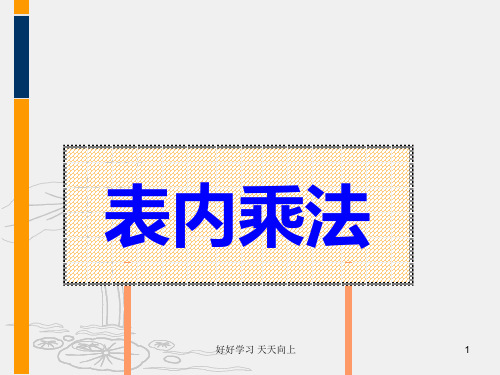 表内乘法

好好学习 天天向上

1